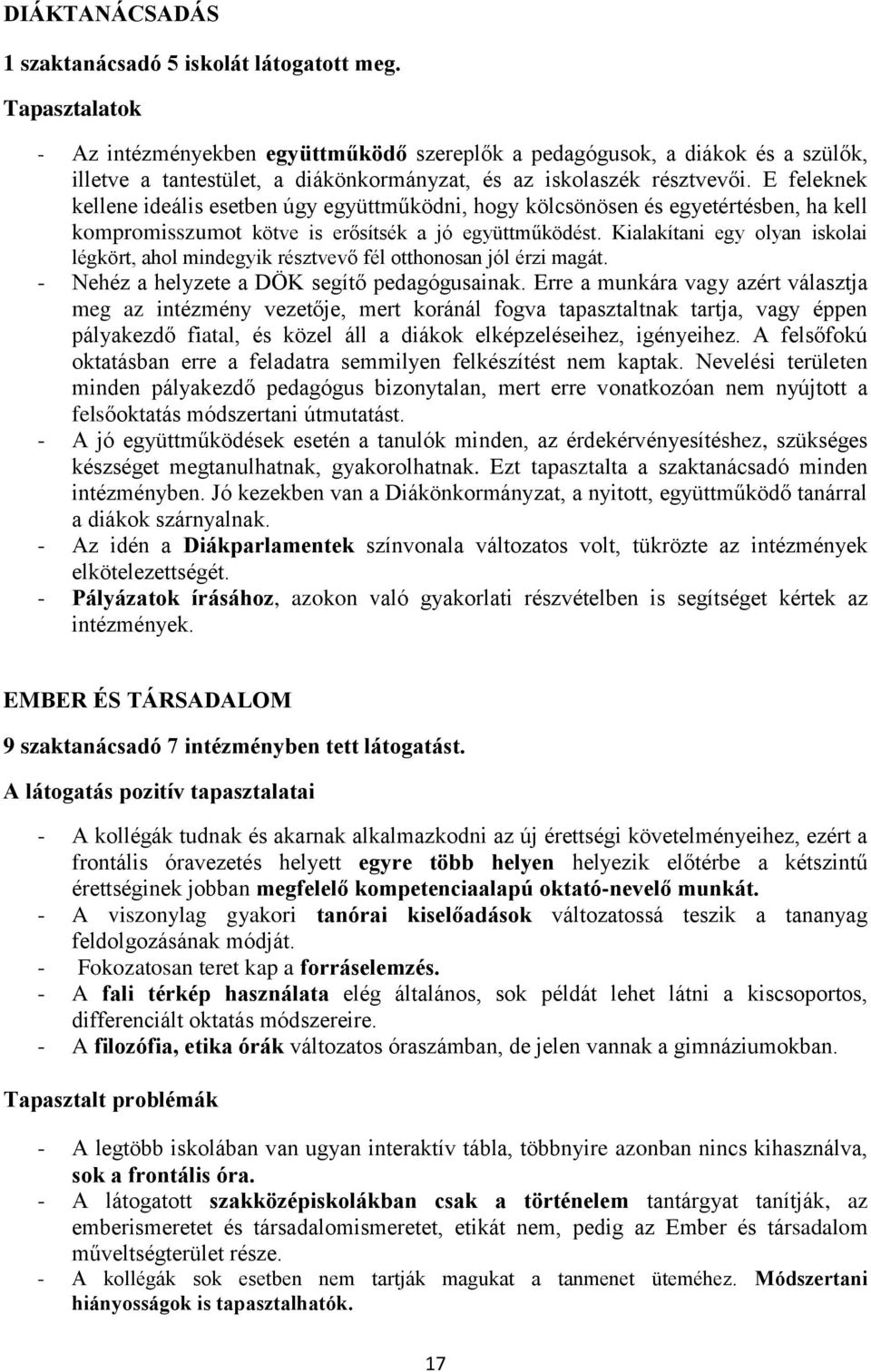 DIÁKTANÁCSADÁS

1 szaktanácsadó 5 iskolát látogatott meg.

Tapasztalatok

- Az intézményekben együttműködő szereplők a pedagógusok, a diákok és a szülők, illetve a tantestület, a diákönkormányzat, és az iskolaszék résztvevői. E feleknek kellene ideális esetben úgy együttműködni, hogy kölcsönösen és egyetértésben, ha kell kompromisszumot kötve is erősítsék a jó együttműködést. Kialakítani egy olyan iskolai légkört, ahol mindegyik résztvevő fél otthonosan jól érzi magát.
- Nehéz a helyzete a DÖK segítő pedagógusainak. Erre a munkára vagy azért választja meg az intézmény vezetője, mert koránál fogva tapasztaltnak tartja, vagy éppen pályakezdő fiatal, és közel áll a diákok elképzeléseihez, igényeihez. A felsőfokú oktatásban erre a feladatra semmilyen felkészítést nem kaptak. Nevelési területen minden pályakezdő pedagógus bizonytalan, mert erre vonatkozóan nem nyújtott a felsőoktatás módszertani útmutatást.
- A jó együttműködések esetén a tanulók minden, az érdekérvényesítéshez, szükséges készséget megtanulhatnak, gyakorolhatnak. Ezt tapasztalta a szaktanácsadó minden intézményben. Jó kezekben van a Diákönkormányzat, a nyitott, együttműködő tanárral a diákok szárnyalnak.
- Az idén a Diákparlamentek színvonala változatos volt, tükrözte az intézmények elkötelezettségét.
- Pályázatok írásához, azokon való gyakorlati részvételben is segítséget kértek az intézmények.

EMBER ÉS TÁRSADALOM

9 szaktanácsadó 7 intézményben tett látogatást.

A látogatás pozitív tapasztalatai

- A kollégák tudnak és akarnak alkalmazkodni az új érettségi követelményeihez, ezért a frontális óravezetés helyett egyre több helyen helyezik előtérbe a kétszintű érettséginek jobban megfelelő kompetenciaalapú oktató-nevelő munkát.
- A viszonylag gyakori tanórai kiselőadások változatossá teszik a tananyag feldolgozásának módját.
- Fokozatosan teret kap a forráselemzés.
- A fali térkép használata elég általános, sok példát lehet látni a kiscsoportos, differenciált oktatás módszereire.
- A filozófia, etika órák változatos óraszámban, de jelen vannak a gimnáziumokban.

Tapasztalt problémák

- A legtöbb iskolában van ugyan interaktív tábla, többnyire azonban nincs kihasználva, sok a frontális óra.
- A látogatott szakközépiskolákban csak a történelem tantárgyat tanítják, az emberismeretet és társadalomismeretet, etikát nem, pedig az Ember és társadalom műveltségterület része.
- A kollégák sok esetben nem tartják magukat a tanmenet üteméhez. Módszertani hiányosságok is tapasztalhatók.

17